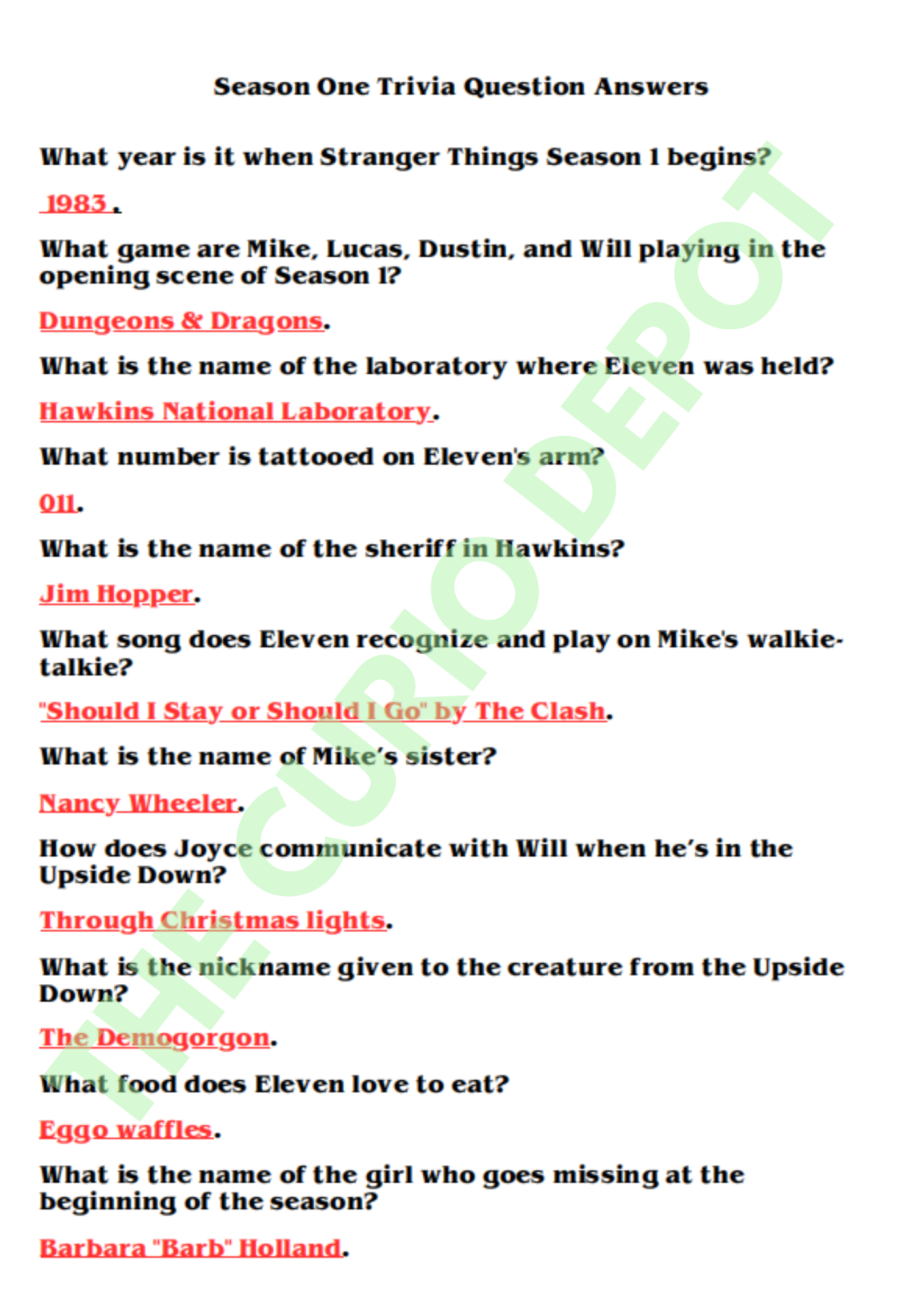 Season One Trivia Question Answers

What year is it when Stranger Things Season 1 begins?

1983 .

What game are Mike, Lucas, Dustin, and Will playing in the opening scene of Season 1?

Dungeons & Dragons.

What is the name of the laboratory where Eleven was held?

Hawkins National Laboratory.

What number is tattooed on Eleven's arm?

011.

What is the name of the sheriff in Hawkins?

Jim Hopper.

What song does Eleven recognize and play on Mike's walkie-talkie?

"Should I Stay or Should I Go" by The Clash.

What is the name of Mike's sister?

Nancy Wheeler.

How does Joyce communicate with Will when he's in the Upside Down?

Through Christmas lights.

What is the nickname given to the creature from the Upside Down?

The Demogorgon.

What food does Eleven love to eat?

Eggo waffles.

What is the name of the girl who goes missing at the beginning of the season?

Barbara "Barb" Holland.

THE CURIO DEPOT